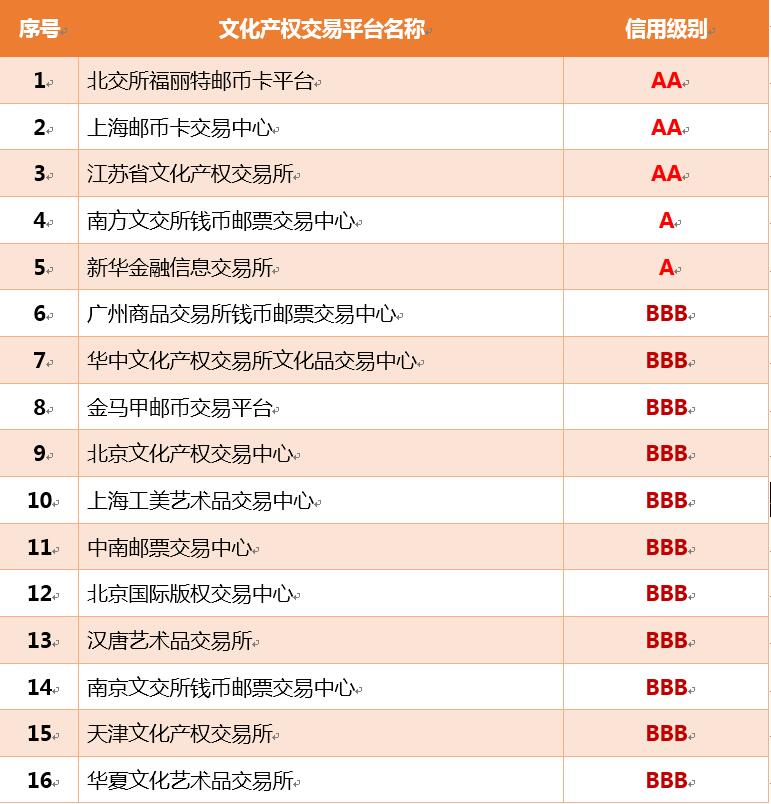 | 序号 | 文化产权交易平台名称 | 信用级别 |
|---|---|---|
| 1 | 北交所福丽特邮币卡平台 | AA |
| 2 | 上海邮币卡交易中心 | AA |
| 3 | 江苏省文化产权交易所 | AA |
| 4 | 南方文交所钱币邮票交易中心 | A |
| 5 | 新华金融信息交易所 | A |
| 6 | 广州商品交易所钱币邮票交易中心 | BBB |
| 7 | 华中文化产权交易所文化品交易中心 | BBB |
| 8 | 金马甲邮币交易平台 | BBB |
| 9 | 北京文化产权交易中心 | BBB |
| 10 | 上海工美艺术品交易中心 | BBB |
| 11 | 中南邮票交易中心 | BBB |
| 12 | 北京国际版权交易中心 | BBB |
| 13 | 汉唐艺术品交易所 | BBB |
| 14 | 南京文交所钱币邮票交易中心 | BBB |
| 15 | 天津文化产权交易所 | BBB |
| 16 | 华夏文化艺术品交易所 | BBB |